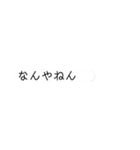 なんやねん